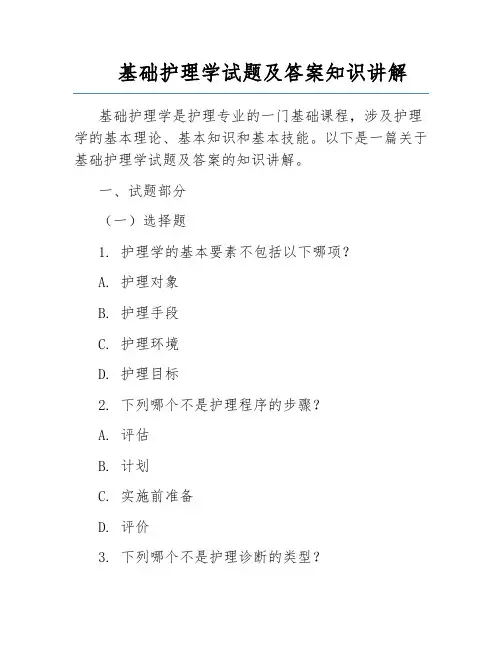 基础护理学试题及答案知识讲解

基础护理学是护理专业的一门基础课程，涉及护理学的基本理论、基本知识和基本技能。以下是一篇关于基础护理学试题及答案的知识讲解。

一、试题部分

（一）选择题

1. 护理学的基本要素不包括以下哪项？

A. 护理对象

B. 护理手段

C. 护理环境

D. 护理目标

2. 下列哪个不是护理程序的步骤？

A. 评估

B. 计划

C. 实施前准备

D. 评价

3. 下列哪个不是护理诊断的类型？